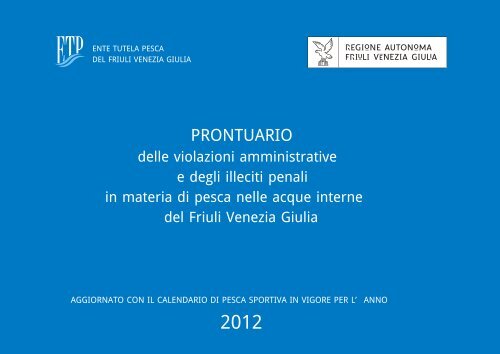 ETP ENTE TUTELA PESCA DEL FRIULI VENEZIA GIULIA

REGIONE AUTONOMA FRIULI VENEZIA GIULIA

PRONTUARIO
delle violazioni amministrative
e degli illeciti penali
in materia di pesca nelle acque interne
del Friuli Venezia Giulia

AGGIORNATO CON IL CALENDARIO DI PESCA SPORTIVA IN VIGORE PER L' ANNO

2012